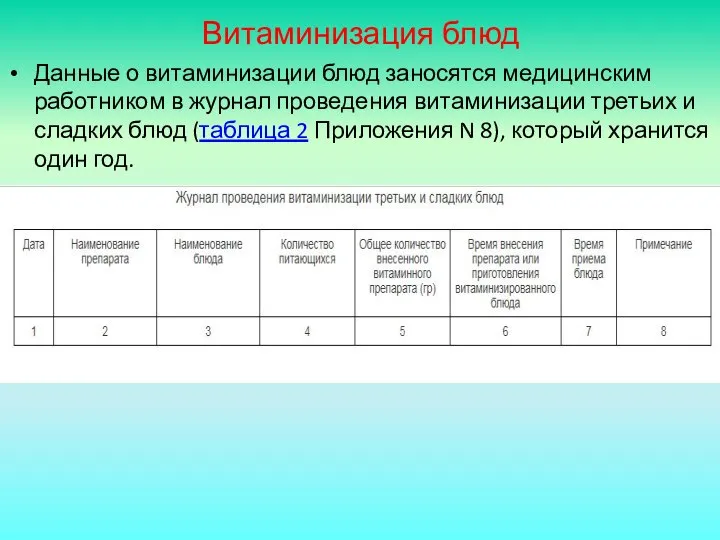 Витаминизация блюд

• Данные о витаминизации блюд заносятся медицинским работником в журнал проведения витаминизации третьих и сладких блюд (таблица 2 Приложения N 8), который хранится один год.

Журнал проведения витаминизации третьих и сладких блюд

| Дата | Наименование препарата | Наименование блюда | Количество питающихся | Общее количество внесенного витаминного препарата (гр) | Время внесения препарата или приготовления витаминизированного блюда | Время приема блюда | Примечание |
|---|---|---|---|---|---|---|---|
| 1 | 2 | 3 | 4 | 5 | 6 | 7 | 8 |